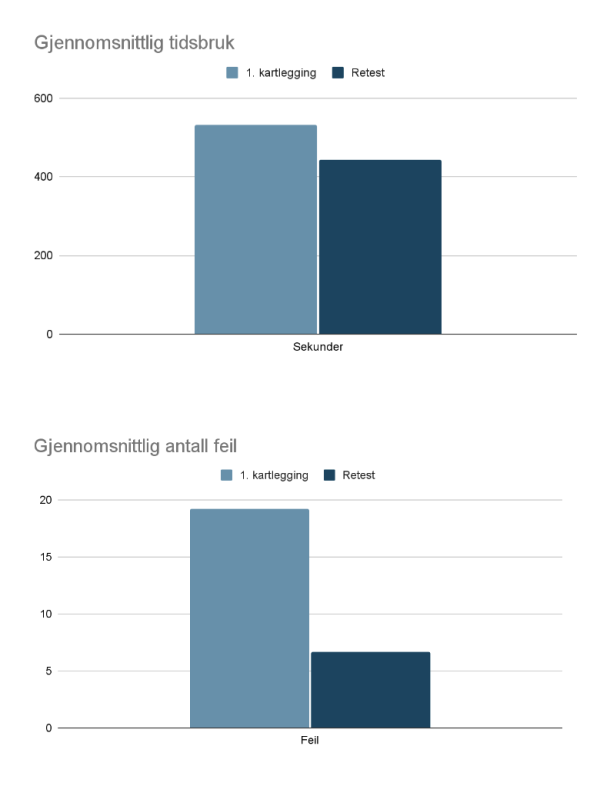 Gjennomsnittlig tidsbruk

1. kartlegging
Retest

600
400
200
0

Sekunder

Gjennomsnittlig antall feil

1. kartlegging
Retest

20
15
10
5
0

Feil